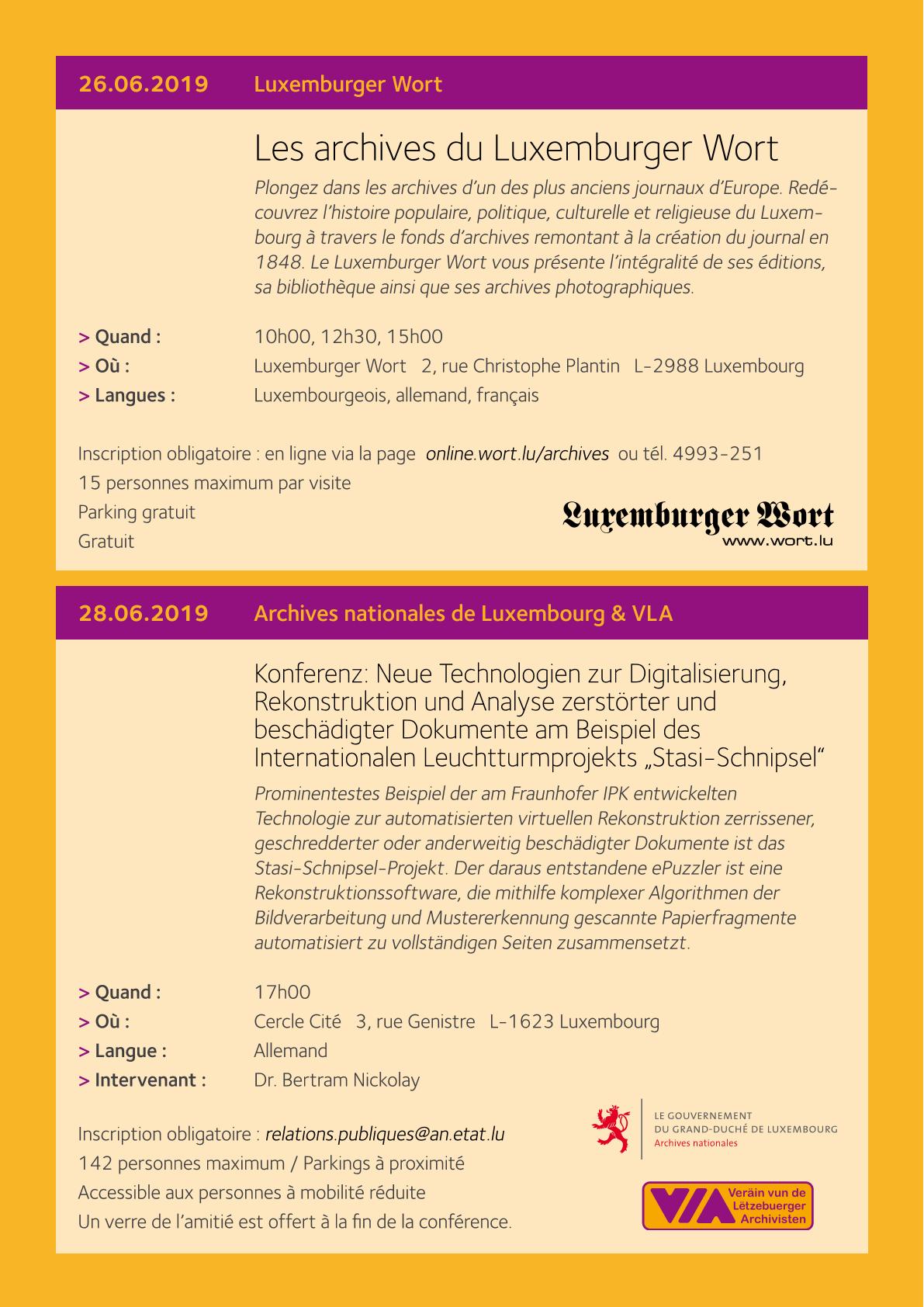 26.06.2019 Luxemburger Wort

Les archives du Luxemburger Wort

Plongez dans les archives d'un des plus anciens journaux d'Europe. Redécouvrez l'histoire populaire, politique, culturelle et religieuse du Luxembourg à travers le fonds d'archives remontant à la création du journal en 1848. Le Luxemburger Wort vous présente l'intégralité de ses éditions, sa bibliothèque ainsi que ses archives photographiques.

> Quand : 10h00, 12h30, 15h00
> Où : Luxemburger Wort 2, rue Christophe Plantin L-2988 Luxembourg
> Langues : Luxembourgeois, allemand, français

Inscription obligatoire : en ligne via la page online.wort.lu/archives ou tél. 4993-251
15 personnes maximum par visite
Parking gratuit
Gratuit

Luxemburger Wort
www.wort.lu

28.06.2019 Archives nationales de Luxembourg & VLA

Konferenz: Neue Technologien zur Digitalisierung, Rekonstruktion und Analyse zerstörter und beschädigter Dokumente am Beispiel des Internationalen Leuchtturmprojekts „Stasi-Schnipsel"

Prominentestes Beispiel der am Fraunhofer IPK entwickelten Technologie zur automatisierten virtuellen Rekonstruktion zerrissener, geschredderter oder anderweitig beschädigter Dokumente ist das Stasi-Schnipsel-Projekt. Der daraus entstandene ePuzzler ist eine Rekonstruktionssoftware, die mithilfe komplexer Algorithmen der Bildverarbeitung und Mustererkennung gescannte Papierfragmente automatisiert zu vollständigen Seiten zusammensetzt.

> Quand : 17h00
> Où : Cercle Cité 3, rue Genistre L-1623 Luxembourg
> Langue : Allemand
> Intervenant : Dr. Bertram Nickolay

Inscription obligatoire : relations.publiques@an.etat.lu
142 personnes maximum / Parkings à proximité
Accessible aux personnes à mobilité réduite
Un verre de l'amitié est offert à la fin de la conférence.

LE GOUVERNEMENT
DU GRAND-DUCHÉ DE LUXEMBOURG
Archives nationales

VLA Veräin vun de Lëtzebuerger Archivisten